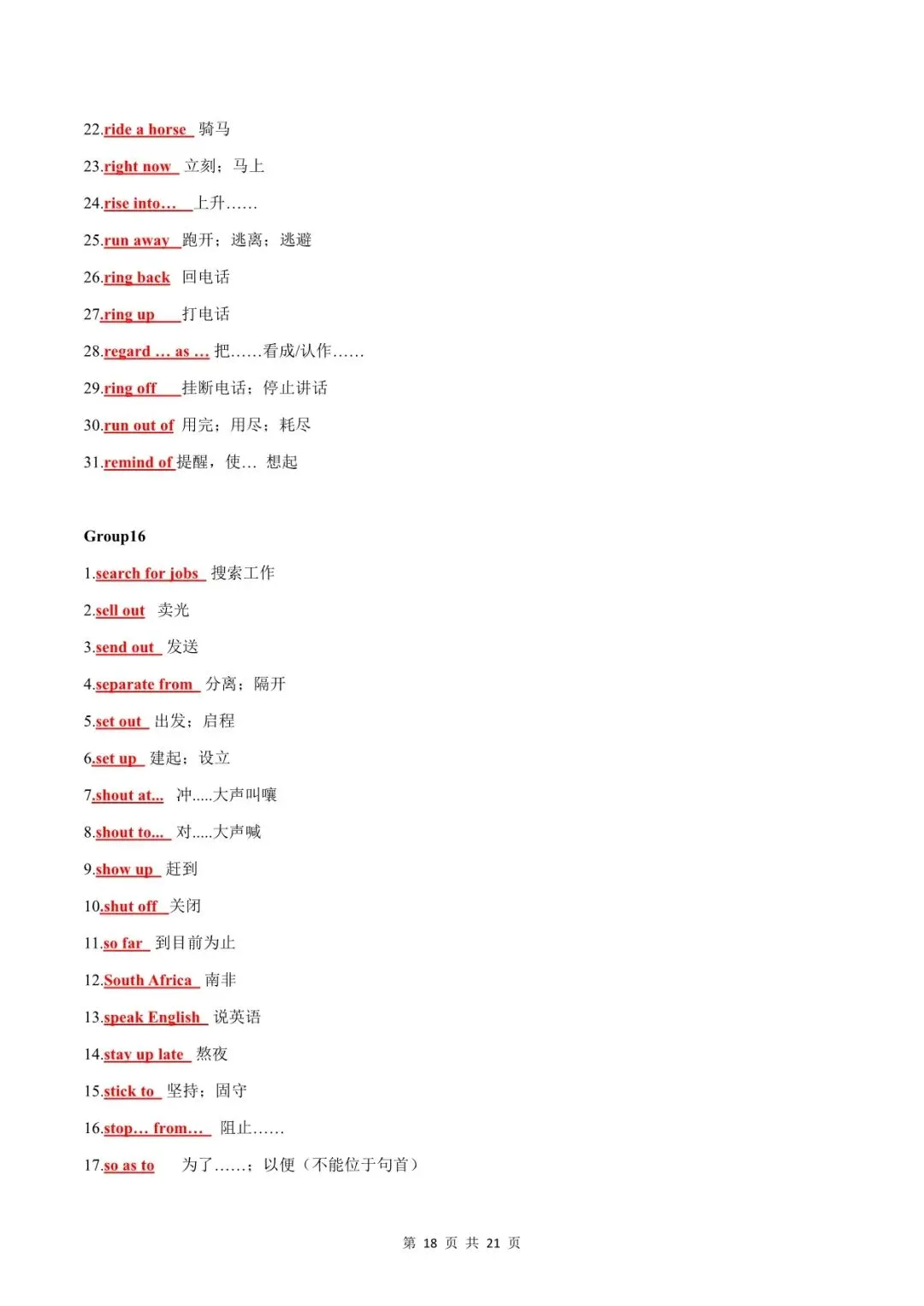 22.ride a horse 骑马

23.right now 立刻；马上

24.rise into… 上升……

25.run away 跑开；逃离；逃避

26.ring back 回电话

27.ring up 打电话

28.regard … as … 把……看成/认作……

29.ring off 挂断电话；停止讲话

30.run out of 用完；用尽；耗尽

31.remind of 提醒，使… 想起

Group16

1.search for jobs 搜索工作

2.sell out 卖光

3.send out 发送

4.separate from 分离；隔开

5.set out 出发；启程

6.set up 建起；设立

7.shout at... 冲.....大声叫嚷

8.shout to... 对.....大声喊

9.show up 赶到

10.shut off 关闭

11.so far 到目前为止

12.South Africa 南非

13.speak English 说英语

14.stay up late 熬夜

15.stick to 坚持；固守

16.stop… from… 阻止……

17.so as to 为了……；以便（不能位于句首）

第 18 页 共 21 页